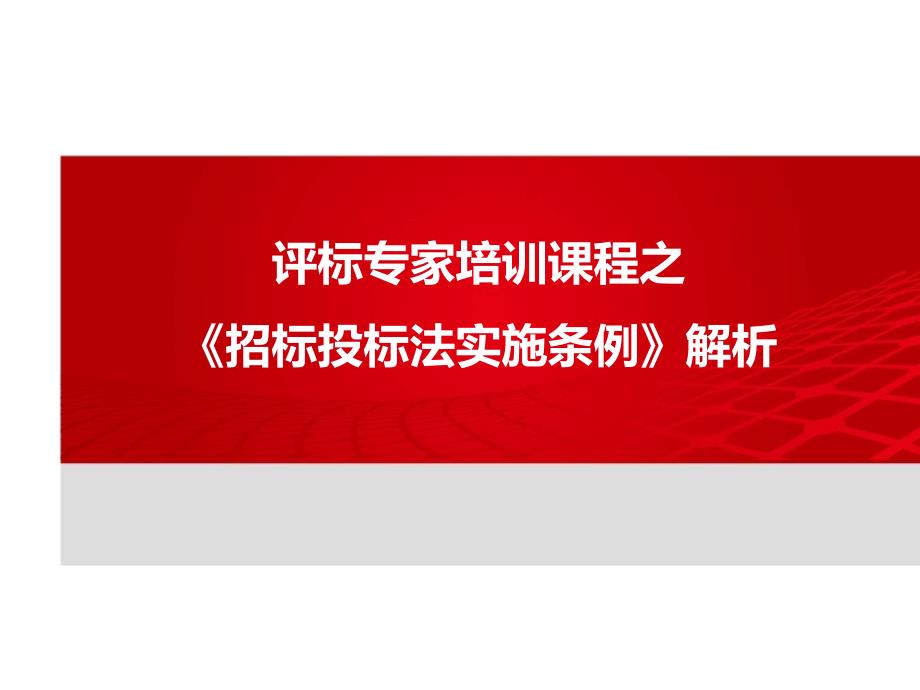 评标专家培训课程之
《招标投标法实施条例》解析